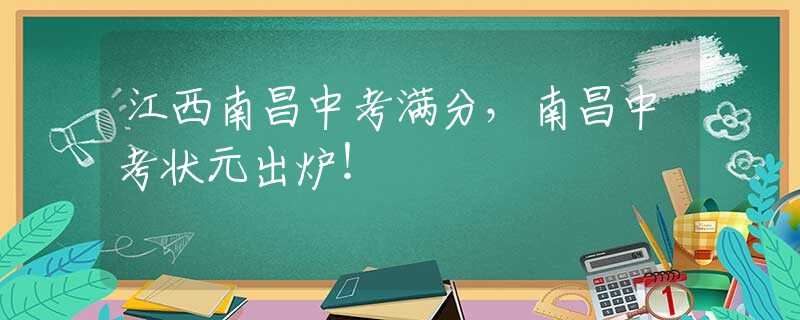 江西南昌中考满分，南昌中考状元出炉！